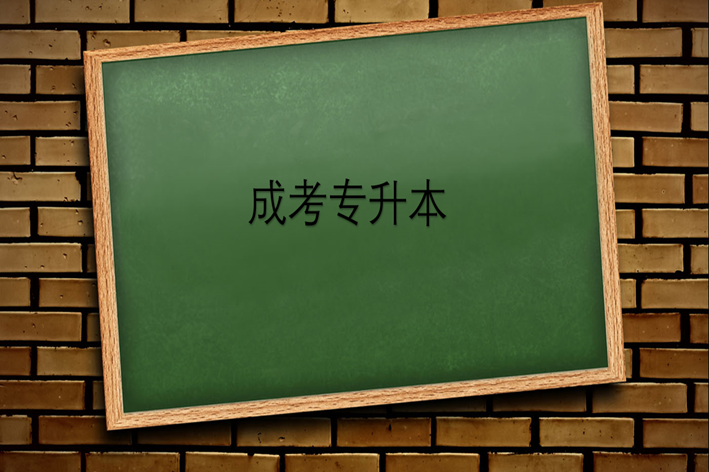 成考专升本